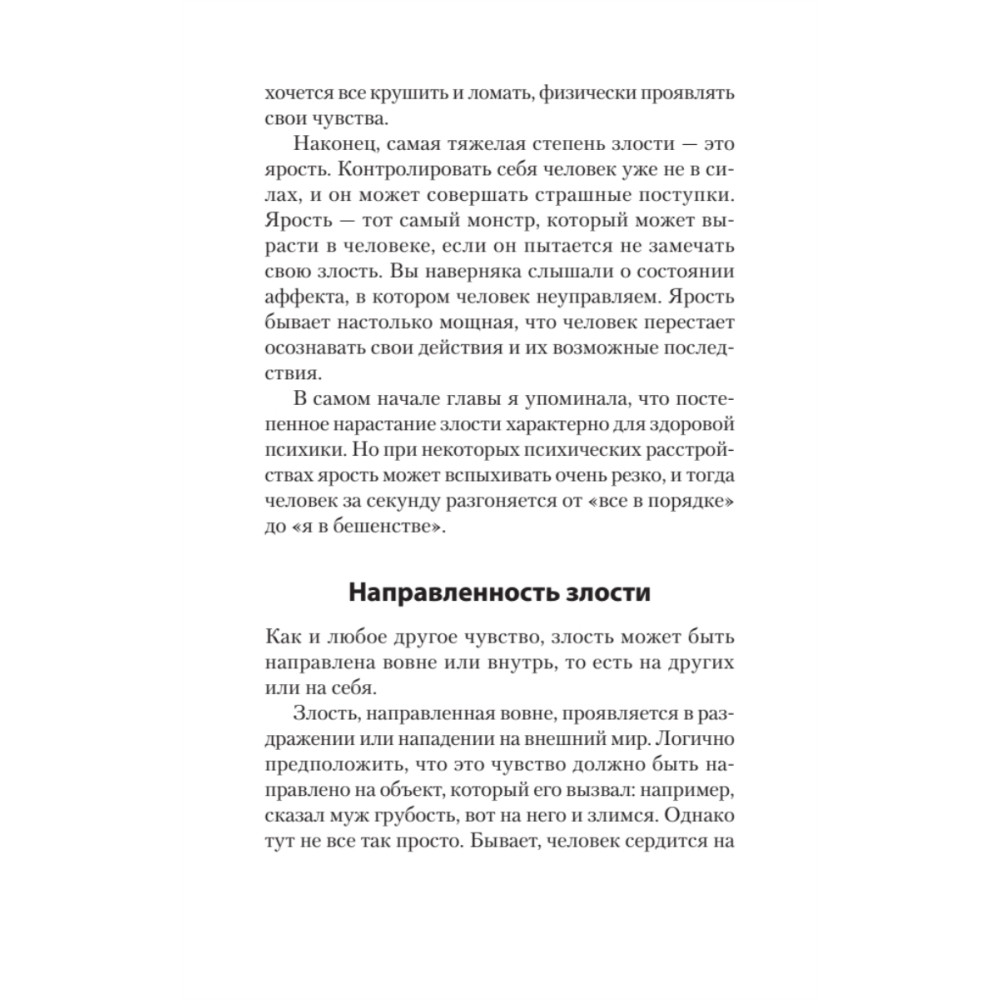 хочется все крушить и ломать, физически проявлять свои чувства.

Наконец, самая тяжелая степень злости — это ярость. Контролировать себя человек уже не в силах, и он может совершать страшные поступки. Ярость — тот самый монстр, который может вырасти в человеке, если он пытается не замечать свою злость. Вы наверняка слышали о состоянии аффекта, в котором человек неуправляем. Ярость бывает настолько мощная, что человек перестает осознавать свои действия и их возможные последствия.

В самом начале главы я упоминала, что постепенное нарастание злости характерно для здоровой психики. Но при некоторых психических расстройствах ярость может вспыхивать очень резко, и тогда человек за секунду разгоняется от «все в порядке» до «я в бешенстве».

Направленность злости

Как и любое другое чувство, злость может быть направлена вовне или внутрь, то есть на других или на себя.

Злость, направленная вовне, проявляется в раздражении или нападении на внешний мир. Логично предположить, что это чувство должно быть направлено на объект, который его вызвал: например, сказал муж грубость, вот на него и злимся. Однако тут не все так просто. Бывает, человек сердится на